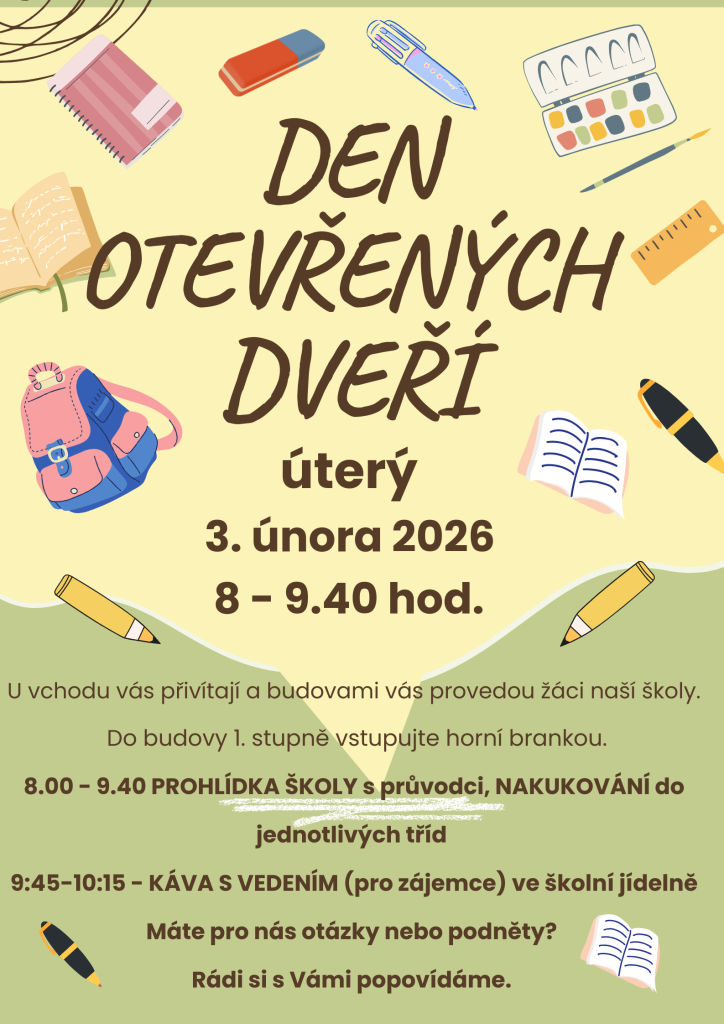 DEN
OTEVŘENÝCH
DVEŘÍ

úterý

3. února 2026

8 - 9.40 hod.

U vchodu vás přivítají a budovami vás provedou žáci naší školy.

Do budovy 1. stupně vstupujte horní brankou.

8.00 - 9.40 PROHLÍDKA ŠKOLY s průvodci, NAKUKOVÁNÍ do jednotlivých tříd

9:45-10:15 - KÁVA S VEDENÍM (pro zájemce) ve školní jídelně

Máte pro nás otázky nebo podněty?

Rádi si s Vámi popovídáme.